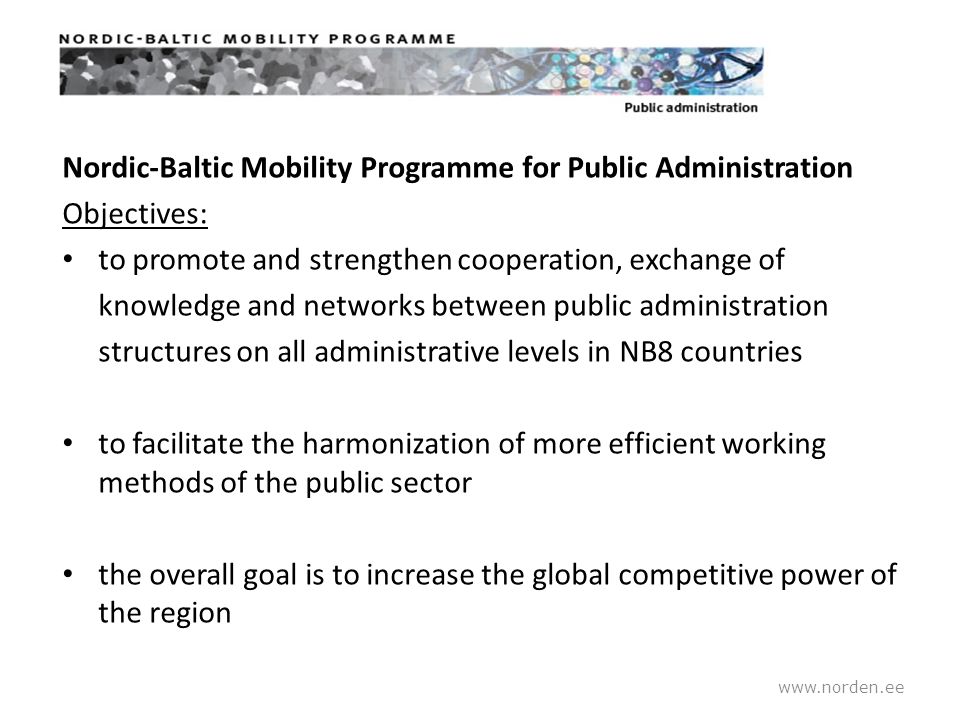 NORDIC-BALTIC MOBILITY PROGRAMME

Public administration

Nordic-Baltic Mobility Programme for Public Administration

Objectives:

• to promote and strengthen cooperation, exchange of knowledge and networks between public administration structures on all administrative levels in NB8 countries

• to facilitate the harmonization of more efficient working methods of the public sector

• the overall goal is to increase the global competitive power of the region

www.norden.ee